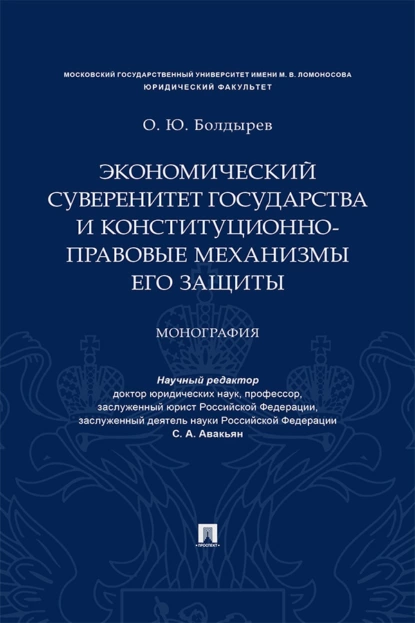 МОСКОВСКИЙ ГОСУДАРСТВЕННЫЙ УНИВЕРСИТЕТ ИМЕНИ М. В. ЛОМОНОСОВА
ЮРИДИЧЕСКИЙ ФАКУЛЬТЕТ

О. Ю. Болдырев

ЭКОНОМИЧЕСКИЙ СУВЕРЕНИТЕТ ГОСУДАРСТВА И КОНСТИТУЦИОННО-ПРАВОВЫЕ МЕХАНИЗМЫ ЕГО ЗАЩИТЫ

МОНОГРАФИЯ

Научный редактор
доктор юридических наук, профессор,
заслуженный юрист Российской Федерации,
заслуженный деятель науки Российской Федерации
С. А. Авакьян

•ПРОСПЕКТ•